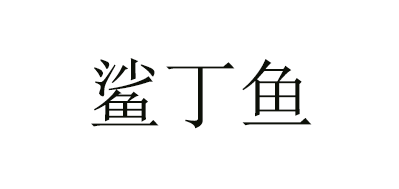 鲨丁鱼